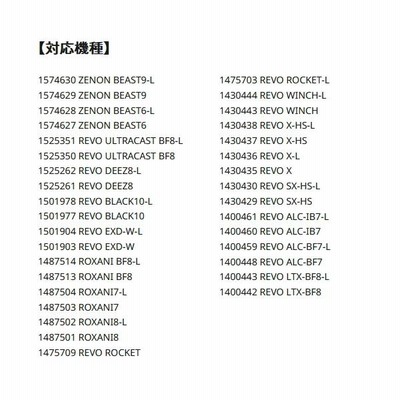 【対応機種】

1574630 ZENON BEAST9-L
1574629 ZENON BEAST9
1574628 ZENON BEAST6-L
1574627 ZENON BEAST6
1525351 REVO ULTRACAST BF8-L
1525350 REVO ULTRACAST BF8
1525262 REVO DEEZ8-L
1525261 REVO DEEZ8
1501978 REVO BLACK10-L
1501977 REVO BLACK10
1501904 REVO EXD-W-L
1501903 REVO EXD-W
1487514 ROXANI BF8-L
1487513 ROXANI BF8
1487504 ROXANI7-L
1487503 ROXANI7
1487502 ROXANI8-L
1487501 ROXANI8
1475709 REVO ROCKET

1475703 REVO ROCKET-L
1430444 REVO WINCH-L
1430443 REVO WINCH
1430438 REVO X-HS-L
1430437 REVO X-HS
1430436 REVO X-L
1430435 REVO X
1430430 REVO SX-HS-L
1430429 REVO SX-HS
1400461 REVO ALC-IB7-L
1400460 REVO ALC-IB7
1400459 REVO ALC-BF7-L
1400448 REVO ALC-BF7
1400443 REVO LTX-BF8-L
1400442 REVO LTX-BF8